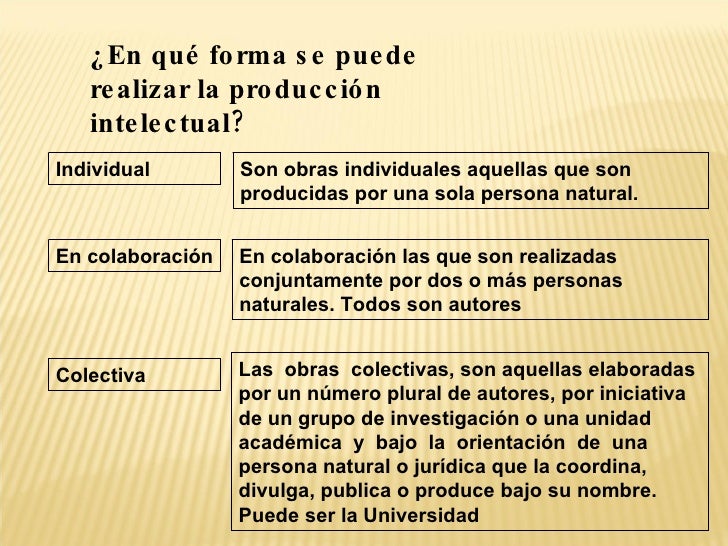 ¿En qué forma se puede realizar la producción intelectual?

Individual

Son obras individuales aquellas que son producidas por una sola persona natural.

En colaboración

En colaboración las que son realizadas conjuntamente por dos o más personas naturales. Todos son autores

Colectiva

Las obras colectivas, son aquellas elaboradas por un número plural de autores, por iniciativa de un grupo de investigación o una unidad académica y bajo la orientación de una persona natural o jurídica que la coordina, divulga, publica o produce bajo su nombre. Puede ser la Universidad